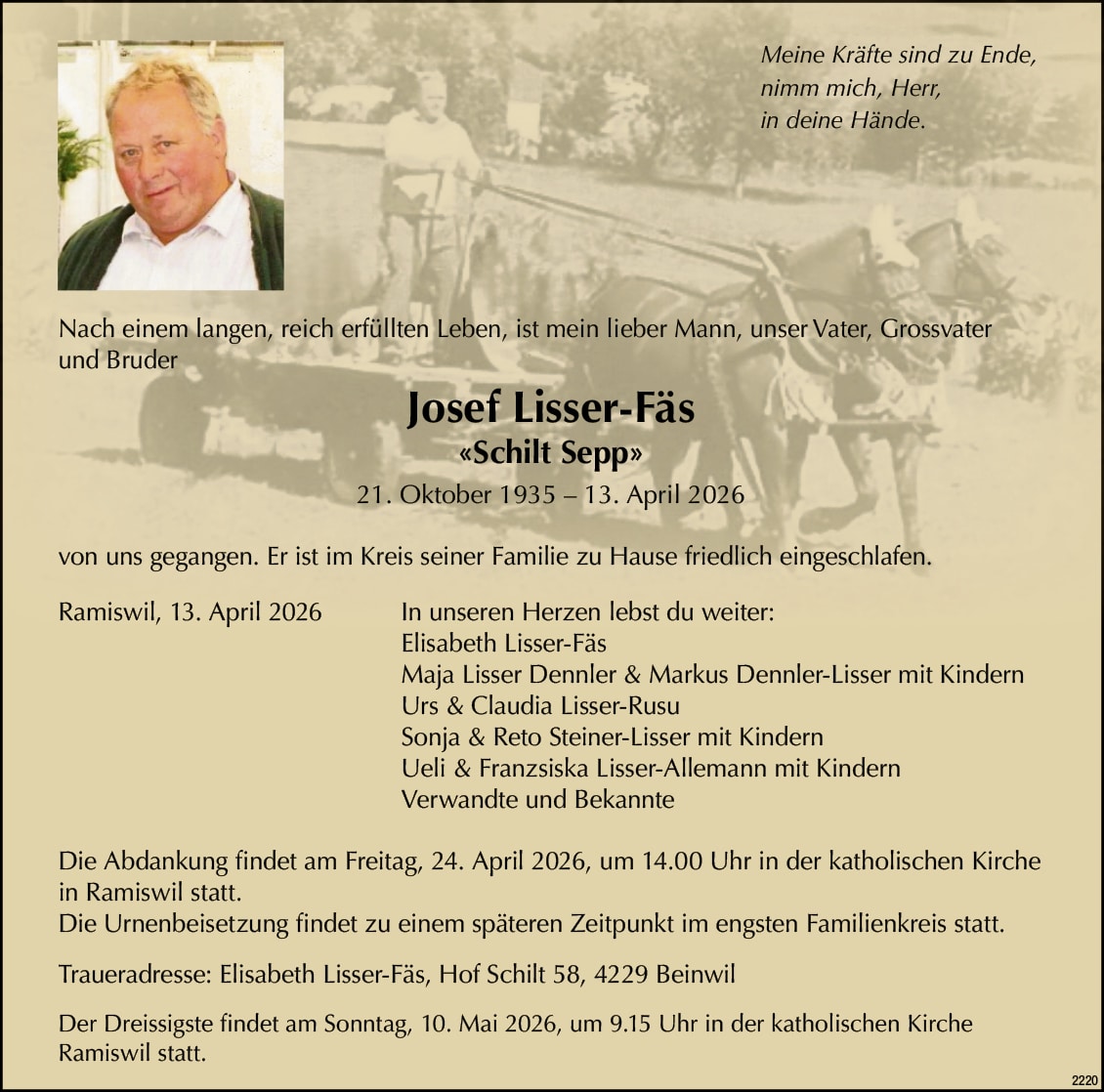 Meine Kräfte sind zu Ende,
nimm mich, Herr,
in deine Hände.

Nach einem langen, reich erfüllten Leben, ist mein lieber Mann, unser Vater, Grossvater und Bruder

Josef Lisser-Fäs
«Schilt Sepp»
21. Oktober 1935 – 13. April 2026

von uns gegangen. Er ist im Kreis seiner Familie zu Hause friedlich eingeschlafen.

Ramiswil, 13. April 2026

In unseren Herzen lebst du weiter:
Elisabeth Lisser-Fäs
Maja Lisser Dennler & Markus Dennler-Lisser mit Kindern
Urs & Claudia Lisser-Rusu
Sonja & Reto Steiner-Lisser mit Kindern
Ueli & Franzsiska Lisser-Allemann mit Kindern
Verwandte und Bekannte

Die Abdankung findet am Freitag, 24. April 2026, um 14.00 Uhr in der katholischen Kirche in Ramiswil statt.
Die Urnenbeisetzung findet zu einem späteren Zeitpunkt im engsten Familienkreis statt.

Traueradresse: Elisabeth Lisser-Fäs, Hof Schilt 58, 4229 Beinwil

Der Dreissigste findet am Sonntag, 10. Mai 2026, um 9.15 Uhr in der katholischen Kirche Ramiswil statt.

2220